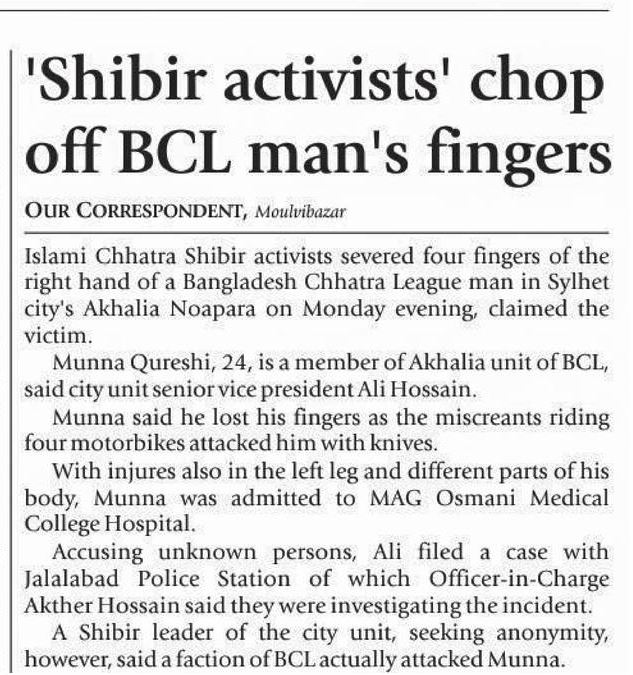 'Shibir activists' chop off BCL man's fingers

OUR CORRESPONDENT, Moulvibazar

Islami Chhatra Shibir activists severed four fingers of the right hand of a Bangladesh Chhatra League man in Sylhet city's Akhalia Noapara on Monday evening, claimed the victim.

Munna Qureshi, 24, is a member of Akhalia unit of BCL, said city unit senior vice president Ali Hossain.

Munna said he lost his fingers as the miscreants riding four motorbikes attacked him with knives.

With injures also in the left leg and different parts of his body, Munna was admitted to MAG Osmani Medical College Hospital.

Accusing unknown persons, Ali filed a case with Jalalabad Police Station of which Officer-in-Charge Akther Hossain said they were investigating the incident.

A Shibir leader of the city unit, seeking anonymity, however, said a faction of BCL actually attacked Munna.